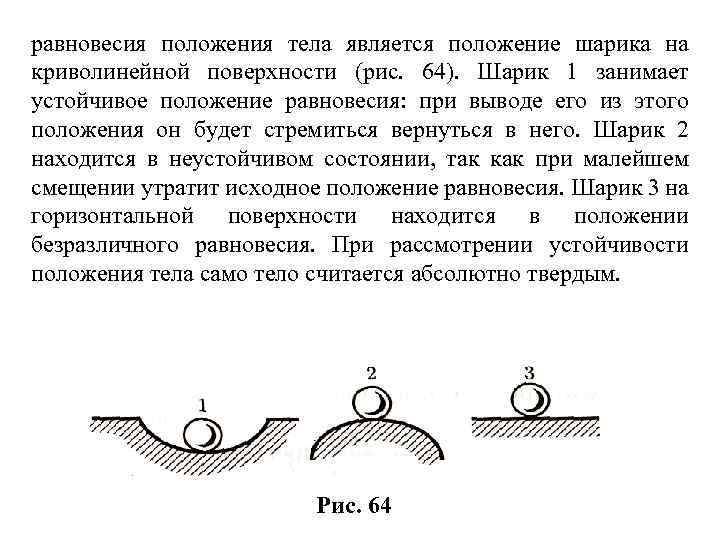 равновесия положения тела является положение шарика на криволинейной поверхности (рис. 64). Шарик 1 занимает устойчивое положение равновесия: при выводе его из этого положения он будет стремиться вернуться в него. Шарик 2 находится в неустойчивом состоянии, так как при малейшем смещении утратит исходное положение равновесия. Шарик 3 на горизонтальной поверхности находится в положении безразличного равновесия. При рассмотрении устойчивости положения тела само тело считается абсолютно твердым.

1

2

3

Рис. 64